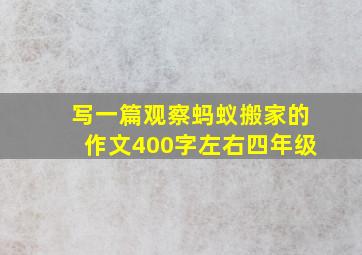 写一篇观察蚂蚁搬家的作文400字左右四年级